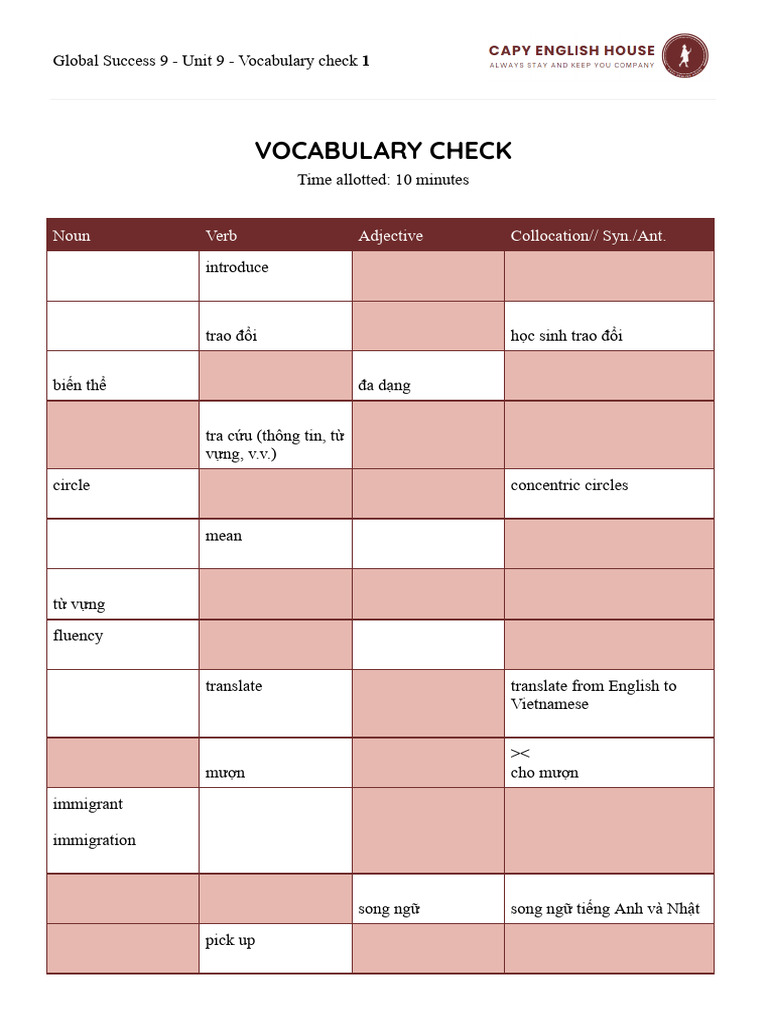 Global Success 9 - Unit 9 - Vocabulary check 1

CAPY ENGLISH HOUSE
ALWAYS STAY AND KEEP YOU COMPANY

VOCABULARY CHECK
Time allotted: 10 minutes

| Noun | Verb | Adjective | Collocation// Syn./Ant. |
|---|---|---|---|
| | introduce | | |
| | trao đổi | | học sinh trao đổi |
| biến thể | | đa dạng | |
| | tra cứu (thông tin, từ vựng, v.v.) | | |
| circle | | | concentric circles |
| | mean | | |
| từ vựng | | | |
| fluency | | | |
| | translate | | translate from English to Vietnamese |
| | mượn | | >< cho mượn |
| immigrant immigration | | | |
| | | song ngữ | song ngữ tiếng Anh và Nhật |
| | pick up | | |